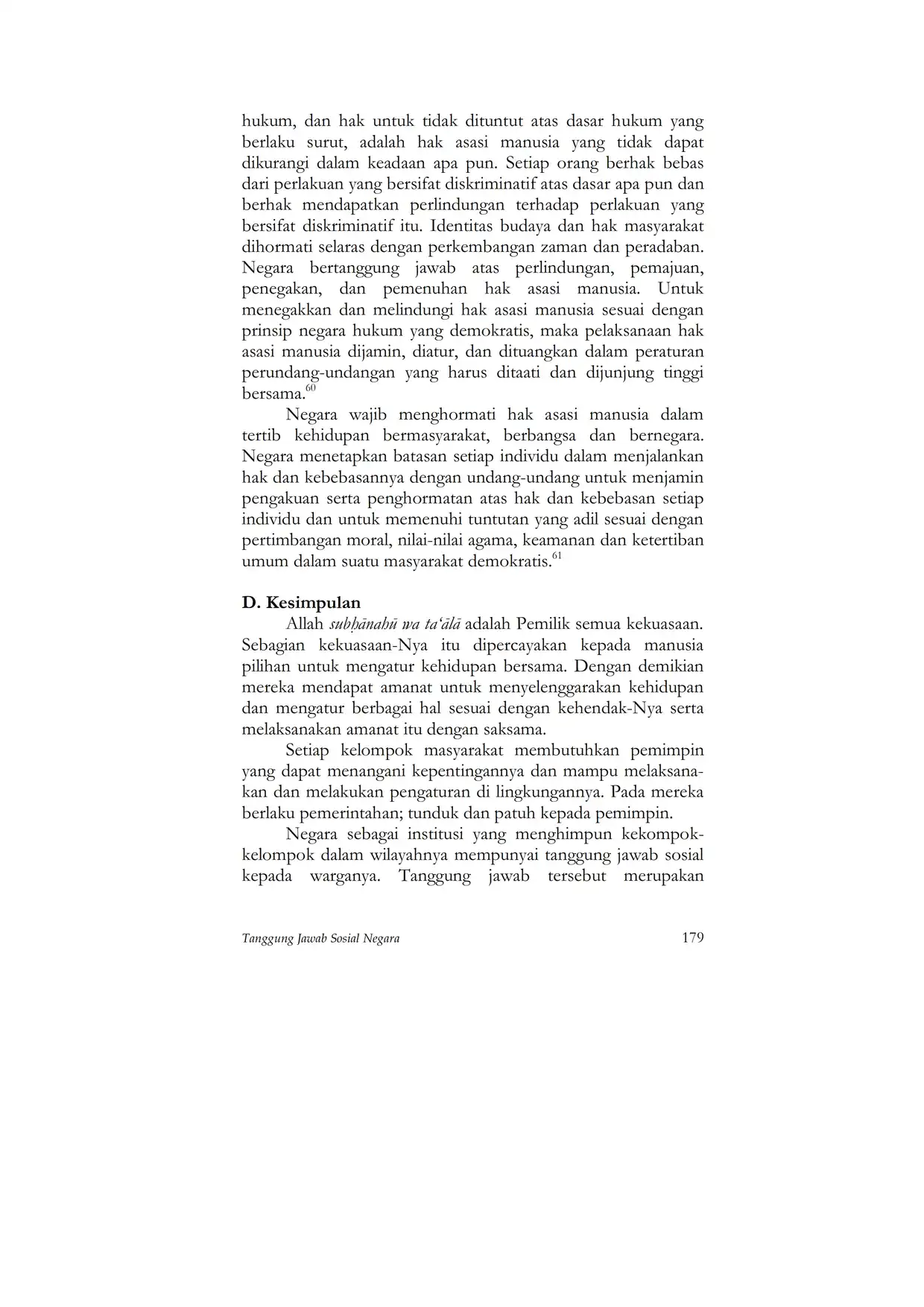 hukum, dan hak untuk tidak dituntut atas dasar hukum yang berlaku surut, adalah hak asasi manusia yang tidak dapat dikurangi dalam keadaan apa pun. Setiap orang berhak bebas dari perlakuan yang bersifat diskriminatif atas dasar apa pun dan berhak mendapatkan perlindungan terhadap perlakuan yang bersifat diskriminatif itu. Identitas budaya dan hak masyarakat dihormati selaras dengan perkembangan zaman dan peradaban. Negara bertanggung jawab atas perlindungan, pemajuan, penegakan, dan pemenuhan hak asasi manusia. Untuk menegakkan dan melindungi hak asasi manusia sesuai dengan prinsip negara hukum yang demokratis, maka pelaksanaan hak asasi manusia dijamin, diatur, dan dituangkan dalam peraturan perundang-undangan yang harus ditaati dan dijunjung tinggi bersama.$^{60}$

Negara wajib menghormati hak asasi manusia dalam tertib kehidupan bermasyarakat, berbangsa dan bernegara. Negara menetapkan batasan setiap individu dalam menjalankan hak dan kebebasannya dengan undang-undang untuk menjamin pengakuan serta penghormatan atas hak dan kebebasan setiap individu dan untuk memenuhi tuntutan yang adil sesuai dengan pertimbangan moral, nilai-nilai agama, keamanan dan ketertiban umum dalam suatu masyarakat demokratis.$^{61}$

D. Kesimpulan

Allah subḥānahū wa ta'ālā adalah Pemilik semua kekuasaan. Sebagian kekuasaan-Nya itu dipercayakan kepada manusia pilihan untuk mengatur kehidupan bersama. Dengan demikian mereka mendapat amanat untuk menyelenggarakan kehidupan dan mengatur berbagai hal sesuai dengan kehendak-Nya serta melaksanakan amanat itu dengan saksama.

Setiap kelompok masyarakat membutuhkan pemimpin yang dapat menangani kepentingannya dan mampu melaksanakan dan melakukan pengaturan di lingkungannya. Pada mereka berlaku pemerintahan; tunduk dan patuh kepada pemimpin.

Negara sebagai institusi yang menghimpun kekompok-kelompok dalam wilayahnya mempunyai tanggung jawab sosial kepada warganya. Tanggung jawab tersebut merupakan

Tanggung Jawab Sosial Negara 179